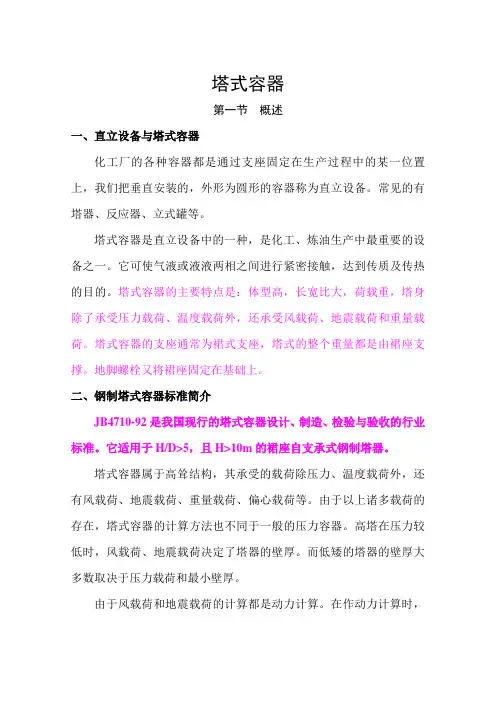 塔式容器

第一节　概述

一、直立设备与塔式容器

化工厂的各种容器都是通过支座固定在生产过程中的某一位置上，我们把垂直安装的，外形为圆形的容器称为直立设备。常见的有塔器、反应器、立式罐等。

塔式容器是直立设备中的一种，是化工、炼油生产中最重要的设备之一。它可使气液或液液两相之间进行紧密接触，达到传质及传热的目的。塔式容器的主要特点是：体型高，长宽比大，荷载重，塔身除了承受压力载荷、温度载荷外，还承受风载荷、地震载荷和重量载荷。塔式容器的支座通常为裙式支座，塔式的整个重量都是由裙座支撑。地脚螺栓又将裙座固定在基础上。

二、钢制塔式容器标准简介

JB4710-92 是我国现行的塔式容器设计、制造、检验与验收的行业标准。它适用于 H/D>5，且 H>10m 的裙座自支承式钢制塔器。

塔式容器属于高耸结构，其承受的载荷除压力、温度载荷外，还有风载荷、地震载荷、重量载荷、偏心载荷等。由于以上诸多载荷的存在，塔式容器的计算方法也不同于一般的压力容器。高塔在压力较低时，风载荷、地震载荷决定了塔器的壁厚。而低矮的塔器的壁厚大多数取决于压力载荷和最小壁厚。

由于风载荷和地震载荷的计算都是动力计算。在作动力计算时，